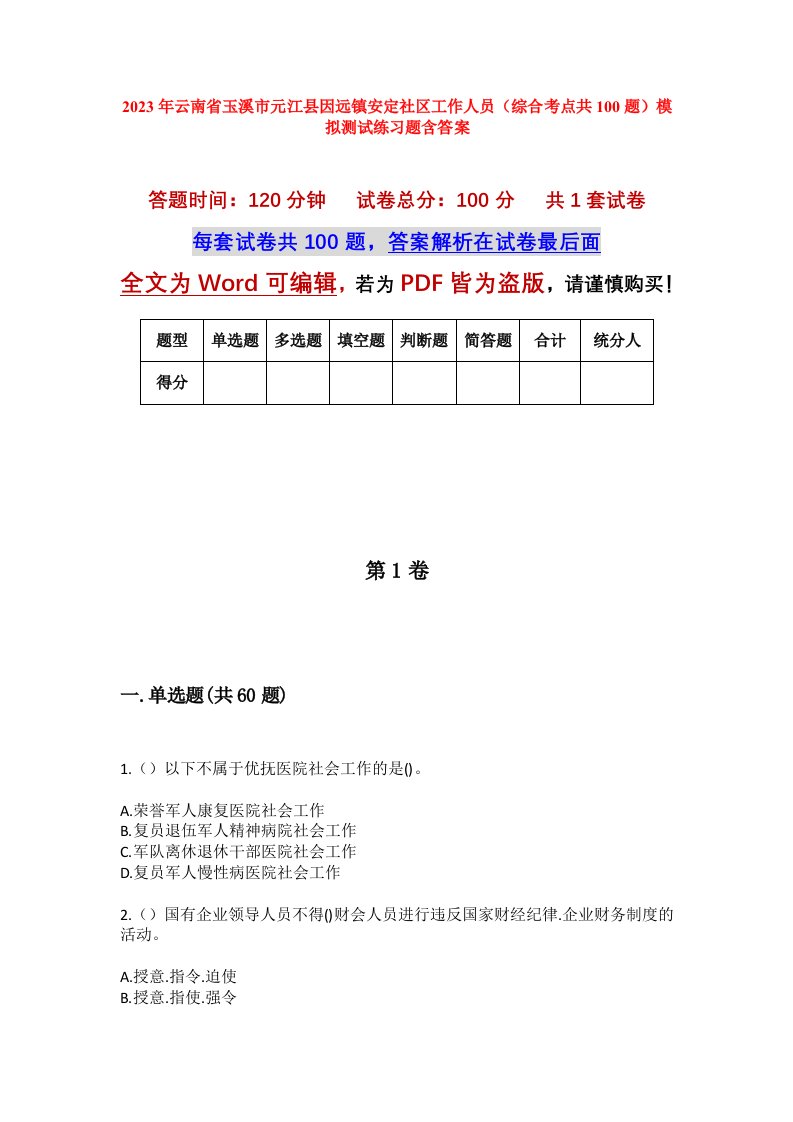 2023年云南省玉溪市元江县因远镇安定社区工作人员（综合考点共100题）模拟测试练习题含答案

答题时间：120分钟　试卷总分：100分　共1套试卷

每套试卷共100题，答案解析在试卷最后面

全文为Word可编辑，若为PDF皆为盗版，请谨慎购买！

| 题型 | 单选题 | 多选题 | 填空题 | 判断题 | 简答题 | 合计 | 统分人 |
|---|---|---|---|---|---|---|---|
| 得分 | | | | | | | |

第1卷

一.单选题(共60题)

1.（）以下不属于优抚医院社会工作的是()。

A.荣誉军人康复医院社会工作
B.复员退伍军人精神病院社会工作
C.军队离休退休干部医院社会工作
D.复员军人慢性病医院社会工作

2.（）国有企业领导人员不得()财会人员进行违反国家财经纪律.企业财务制度的活动。

A.授意.指令.迫使
B.授意.指使.强令